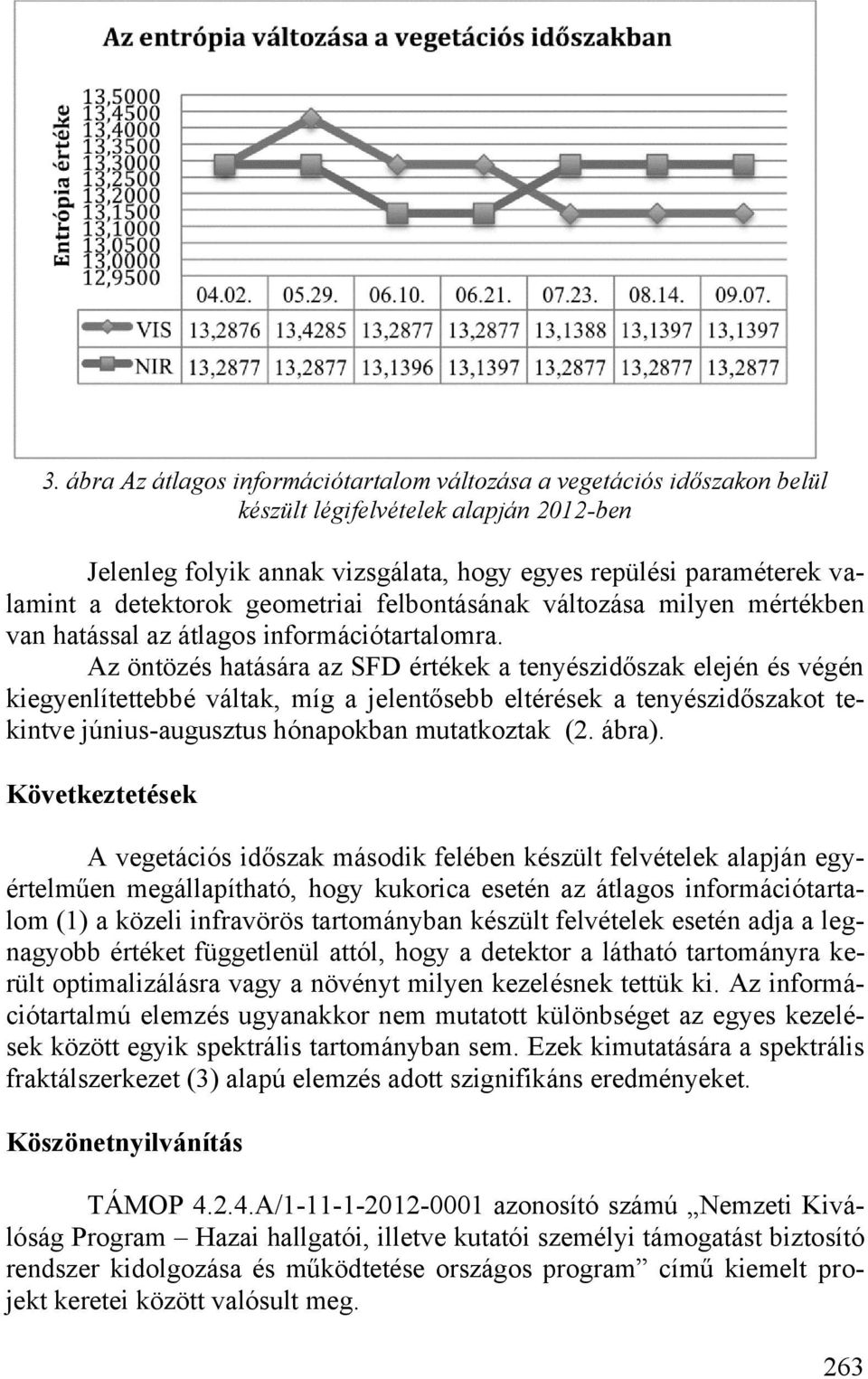 Az entrópia változása a vegetációs időszakban

Entrópia értéke

13,5000
13,4500
13,4000
13,3500
13,3000
13,2500
13,2000
13,1500
13,1000
13,0500
13,0000
12,9500

| | 04.02. | 05.29. | 06.10. | 06.21. | 07.23. | 08.14. | 09.07. |
|---|---|---|---|---|---|---|---|
| VIS | 13,2876 | 13,4285 | 13,2877 | 13,2877 | 13,1388 | 13,1397 | 13,1397 |
| NIR | 13,2877 | 13,2877 | 13,1396 | 13,1397 | 13,2877 | 13,2877 | 13,2877 |

3. ábra Az átlagos információtartalom változása a vegetációs időszakon belül készült légifelvételek alapján 2012-ben

Jelenleg folyik annak vizsgálata, hogy egyes repülési paraméterek valamint a detektorok geometriai felbontásának változása milyen mértékben van hatással az átlagos információtartalomra.
Az öntözés hatására az SFD értékek a tenyészidőszak elején és végén kiegyenlítettebbé váltak, míg a jelentősebb eltérések a tenyészidőszakot tekintve június-augusztus hónapokban mutatkoztak (2. ábra).

Következtetések

A vegetációs időszak második felében készült felvételek alapján egyértelműen megállapítható, hogy kukorica esetén az átlagos információtartalom (1) a közeli infravörös tartományban készült felvételek esetén adja a legnagyobb értéket függetlenül attól, hogy a detektor a látható tartományra került optimalizálásra vagy a növényt milyen kezelésnek tettük ki. Az információtartalmú elemzés ugyanakkor nem mutatott különbséget az egyes kezelések között egyik spektrális tartományban sem. Ezek kimutatására a spektrális fraktálszerkezet (3) alapú elemzés adott szignifikáns eredményeket.

Köszönetnyilvánítás

TÁMOP 4.2.4.A/1-11-1-2012-0001 azonosító számú „Nemzeti Kiválóság Program – Hazai hallgatói, illetve kutatói személyi támogatást biztosító rendszer kidolgozása és működtetése országos program” című kiemelt projekt keretei között valósult meg.

263